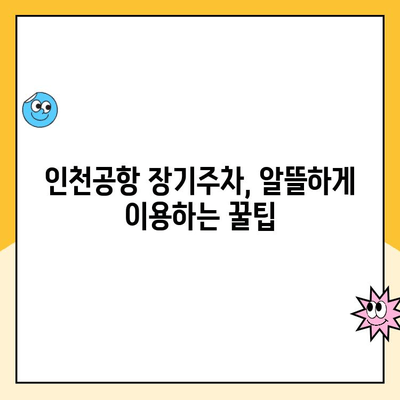 인천공항 장기주차, 알뜰하게 이용하는 꿀팁